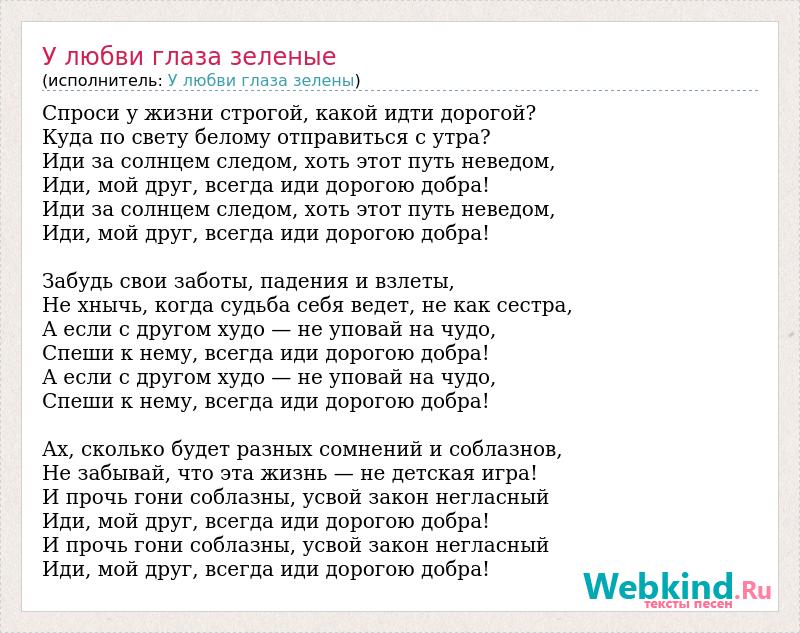 У любви глаза зеленые
(исполнитель: У любви глаза зелены)

Спроси у жизни строгой, какой идти дорогой?
Куда по свету белому отправиться с утра?
Иди за солнцем следом, хоть этот путь неведом,
Иди, мой друг, всегда иди дорогою добра!
Иди за солнцем следом, хоть этот путь неведом,
Иди, мой друг, всегда иди дорогою добра!

Забудь свои заботы, падения и взлеты,
Не хнычь, когда судьба себя ведет, не как сестра,
А если с другом худо — не уповай на чудо,
Спеши к нему, всегда иди дорогою добра!
А если с другом худо — не уповай на чудо,
Спеши к нему, всегда иди дорогою добра!

Ах, сколько будет разных сомнений и соблазнов,
Не забывай, что эта жизнь — не детская игра!
И прочь гони соблазны, усвой закон негласный
Иди, мой друг, всегда иди дорогою добра!
И прочь гони соблазны, усвой закон негласный
Иди, мой друг, всегда иди дорогою добра!

Webkind.Ru
тексты песен